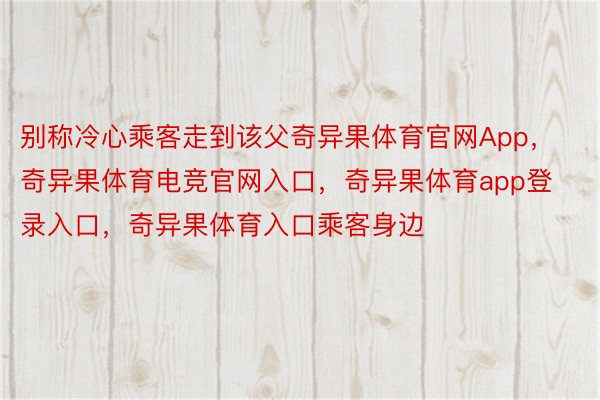 别称冷心乘客走到该父奇异果体育官网App，奇异果体育电竞官网入口，奇异果体育app登录入口，奇异果体育入口乘客身边